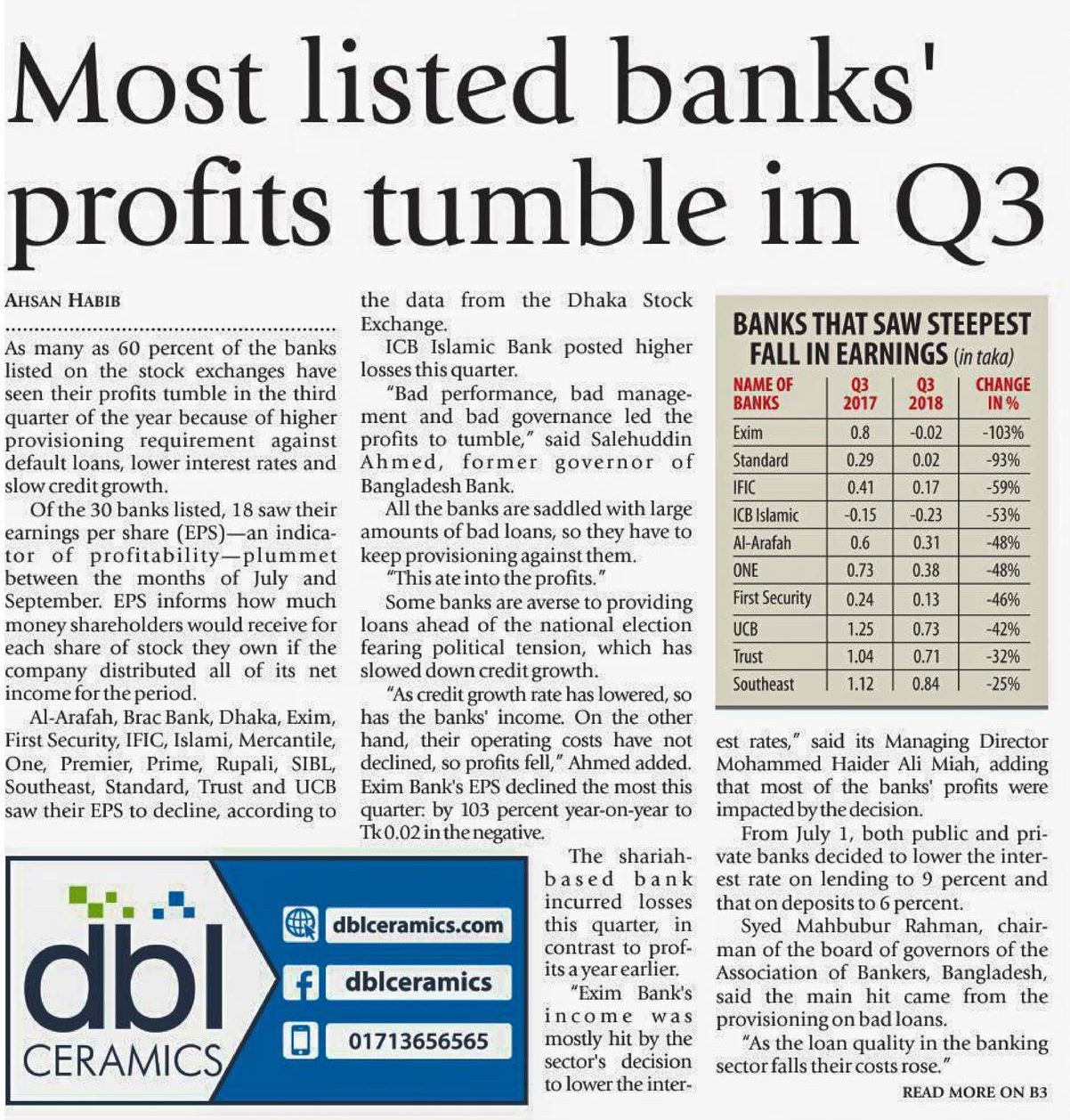 Most listed banks' profits tumble in Q3

AHSAN HABIB

As many as 60 percent of the banks listed on the stock exchanges have seen their profits tumble in the third quarter of the year because of higher provisioning requirement against default loans, lower interest rates and slow credit growth.

Of the 30 banks listed, 18 saw their earnings per share (EPS)—an indicator of profitability—plummet between the months of July and September. EPS informs how much money shareholders would receive for each share of stock they own if the company distributed all of its net income for the period.

Al-Arafah, Brac Bank, Dhaka, Exim, First Security, IFIC, Islami, Mercantile, One, Premier, Prime, Rupali, SIBL, Southeast, Standard, Trust and UCB saw their EPS to decline, according to the data from the Dhaka Stock Exchange.

ICB Islamic Bank posted higher losses this quarter.

"Bad performance, bad management and bad governance led the profits to tumble," said Salehuddin Ahmed, former governor of Bangladesh Bank.

All the banks are saddled with large amounts of bad loans, so they have to keep provisioning against them.

"This ate into the profits."

Some banks are averse to providing loans ahead of the national election fearing political tension, which has slowed down credit growth.

"As credit growth rate has lowered, so has the banks' income. On the other hand, their operating costs have not declined, so profits fell," Ahmed added.

Exim Bank's EPS declined the most this quarter: by 103 percent year-on-year to Tk 0.02 in the negative.

The shariah-based bank incurred losses this quarter, in contrast to profits a year earlier.

"Exim Bank's income was mostly hit by the sector's decision to lower the interest rates," said its Managing Director Mohammed Haider Ali Miah, adding that most of the banks' profits were impacted by the decision.

From July 1, both public and private banks decided to lower the interest rate on lending to 9 percent and that on deposits to 6 percent.

Syed Mahbubur Rahman, chairman of the board of governors of the Association of Bankers, Bangladesh, said the main hit came from the provisioning on bad loans.

"As the loan quality in the banking sector falls their costs rose."

READ MORE ON B3

BANKS THAT SAW STEEPEST FALL IN EARNINGS (in taka)

| NAME OF BANKS | Q3 2017 | Q3 2018 | CHANGE IN % |
|---|---|---|---|
| Exim | 0.8 | -0.02 | -103% |
| Standard | 0.29 | 0.02 | -93% |
| IFIC | 0.41 | 0.17 | -59% |
| ICB Islamic | -0.15 | -0.23 | -53% |
| Al-Arafah | 0.6 | 0.31 | -48% |
| ONE | 0.73 | 0.38 | -48% |
| First Security | 0.24 | 0.13 | -46% |
| UCB | 1.25 | 0.73 | -42% |
| Trust | 1.04 | 0.71 | -32% |
| Southeast | 1.12 | 0.84 | -25% |

dbl CERAMICS
dblceramics.com
dblceramics
01713656565